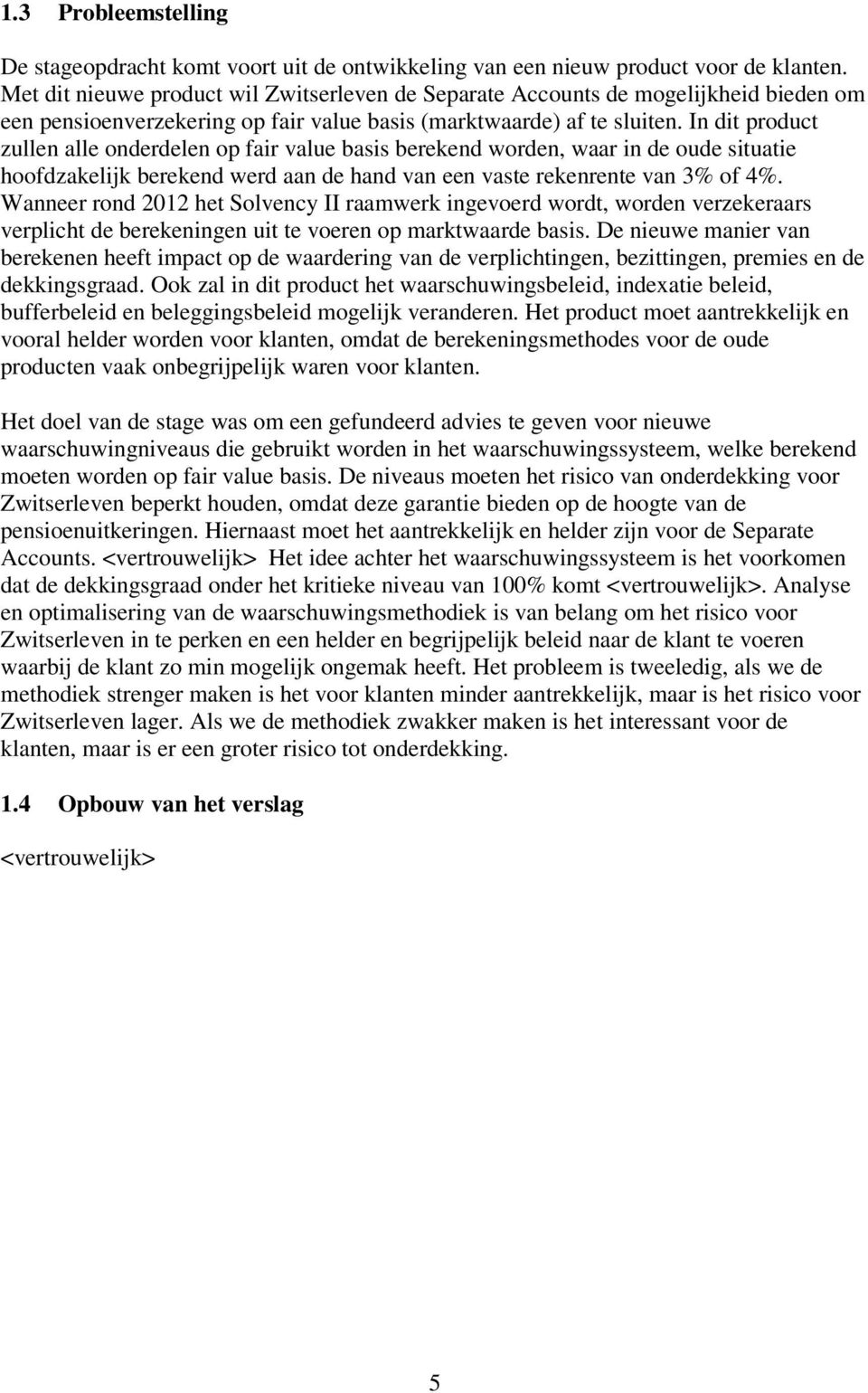 1.3 Probleemstelling

De stageopdracht komt voort uit de ontwikkeling van een nieuw product voor de klanten. Met dit nieuwe product wil Zwitserleven de Separate Accounts de mogelijkheid bieden om een pensioenverzekering op fair value basis (marktwaarde) af te sluiten. In dit product zullen alle onderdelen op fair value basis berekend worden, waar in de oude situatie hoofdzakelijk berekend werd aan de hand van een vaste rekenrente van 3% of 4%. Wanneer rond 2012 het Solvency II raamwerk ingevoerd wordt, worden verzekeraars verplicht de berekeningen uit te voeren op marktwaarde basis. De nieuwe manier van berekenen heeft impact op de waardering van de verplichtingen, bezittingen, premies en de dekkingsgraad. Ook zal in dit product het waarschuwingsbeleid, indexatie beleid, bufferbeleid en beleggingsbeleid mogelijk veranderen. Het product moet aantrekkelijk en vooral helder worden voor klanten, omdat de berekeningsmethodes voor de oude producten vaak onbegrijpelijk waren voor klanten.

Het doel van de stage was om een gefundeerd advies te geven voor nieuwe waarschuwingniveaus die gebruikt worden in het waarschuwingssysteem, welke berekend moeten worden op fair value basis. De niveaus moeten het risico van onderdekking voor Zwitserleven beperkt houden, omdat deze garantie bieden op de hoogte van de pensioenuitkeringen. Hiernaast moet het aantrekkelijk en helder zijn voor de Separate Accounts. <vertrouwelijk> Het idee achter het waarschuwingssysteem is het voorkomen dat de dekkingsgraad onder het kritieke niveau van 100% komt <vertrouwelijk>. Analyse en optimalisering van de waarschuwingsmethodiek is van belang om het risico voor Zwitserleven in te perken en een helder en begrijpelijk beleid naar de klant te voeren waarbij de klant zo min mogelijk ongemak heeft. Het probleem is tweeledig, als we de methodiek strenger maken is het voor klanten minder aantrekkelijk, maar is het risico voor Zwitserleven lager. Als we de methodiek zwakker maken is het interessant voor de klanten, maar is er een groter risico tot onderdekking.

1.4 Opbouw van het verslag

<vertrouwelijk>

5